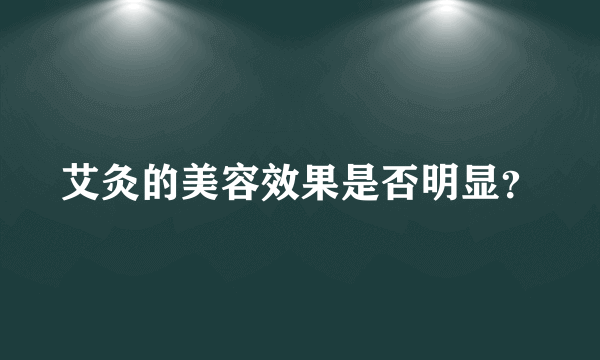 艾灸的美容效果是否明显?